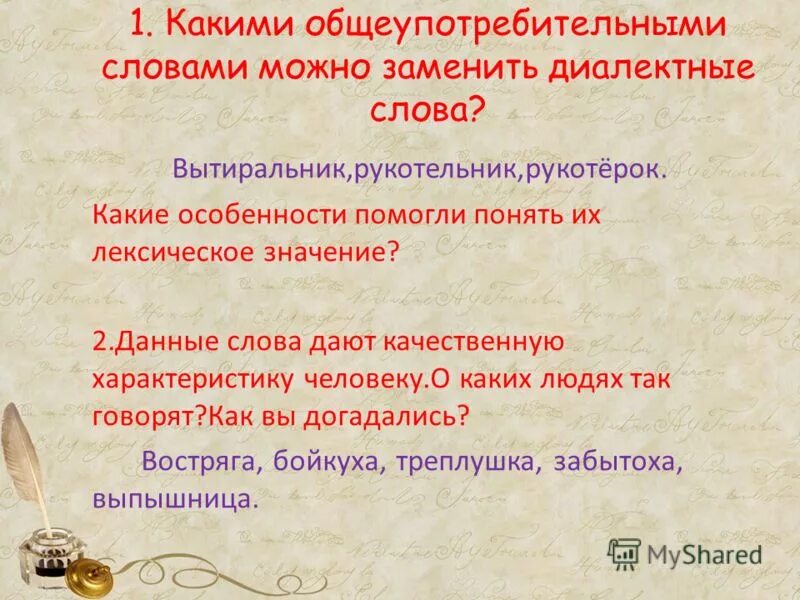 1. Какими общеупотребительными словами можно заменить диалектные слова?

Вытиральник,рукотельник,рукотёрок.

Какие особенности помогли понять их лексическое значение?

2.Данные слова дают качественную характеристику человеку.О каких людях так говорят?Как вы догадались?

Востряга, бойкуха, треплушка, забытоха, выпышница.

MyShared